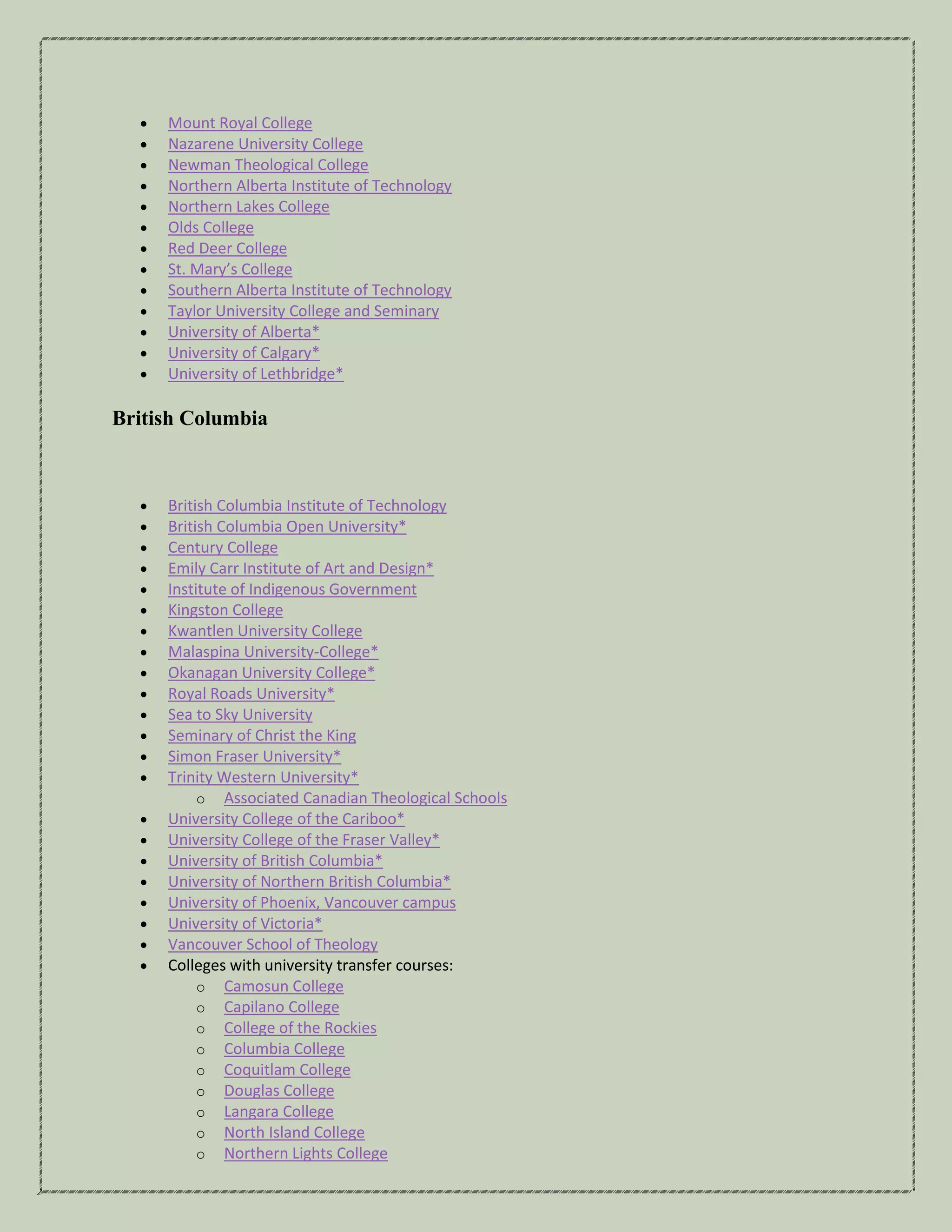 - Mount Royal College
- Nazarene University College
- Newman Theological College
- Northern Alberta Institute of Technology
- Northern Lakes College
- Olds College
- Red Deer College
- St. Mary's College
- Southern Alberta Institute of Technology
- Taylor University College and Seminary
- University of Alberta*
- University of Calgary*
- University of Lethbridge*

British Columbia

- British Columbia Institute of Technology
- British Columbia Open University*
- Century College
- Emily Carr Institute of Art and Design*
- Institute of Indigenous Government
- Kingston College
- Kwantlen University College
- Malaspina University-College*
- Okanagan University College*
- Royal Roads University*
- Sea to Sky University
- Seminary of Christ the King
- Simon Fraser University*
- Trinity Western University*
  - Associated Canadian Theological Schools
- University College of the Cariboo*
- University College of the Fraser Valley*
- University of British Columbia*
- University of Northern British Columbia*
- University of Phoenix, Vancouver campus
- University of Victoria*
- Vancouver School of Theology
- Colleges with university transfer courses:
  - Camosun College
  - Capilano College
  - College of the Rockies
  - Columbia College
  - Coquitlam College
  - Douglas College
  - Langara College
  - North Island College
  - Northern Lights College